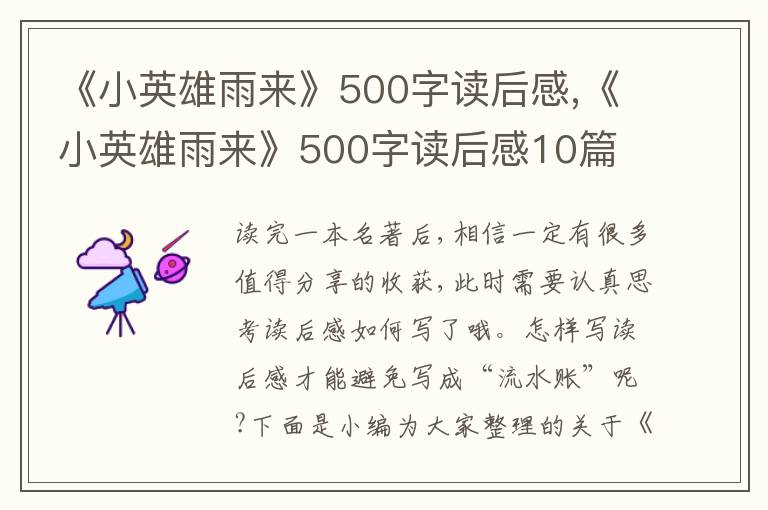 《小英雄雨来》500字读后感,《小英雄雨来》500字读后感10篇

读完一本名著后，相信一定有很多值得分享的收获，此时需要认真思考读后感如何写了哦。怎样写读后感才能避免写成“流水账”呢?下面是小编为大家整理的关于《